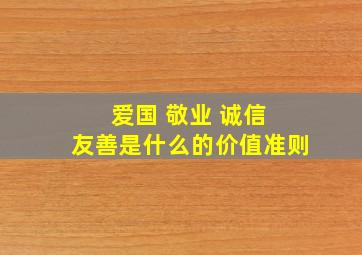 爱国 敬业 诚信
友善是什么的价值准则